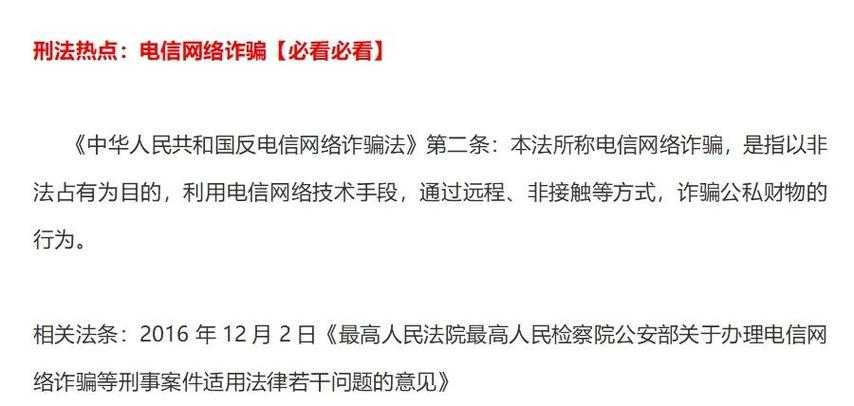 刑法热点：电信网络诈骗【必看必看】

《中华人民共和国反电信网络诈骗法》第二条：本法所称电信网络诈骗，是指以非法占有为目的，利用电信网络技术手段，通过远程、非接触等方式，诈骗公私财物的行为。

相关法条：2016 年 12 月 2 日《最高人民法院最高人民检察院公安部关于办理电信网络诈骗等刑事案件适用法律若干问题的意见》